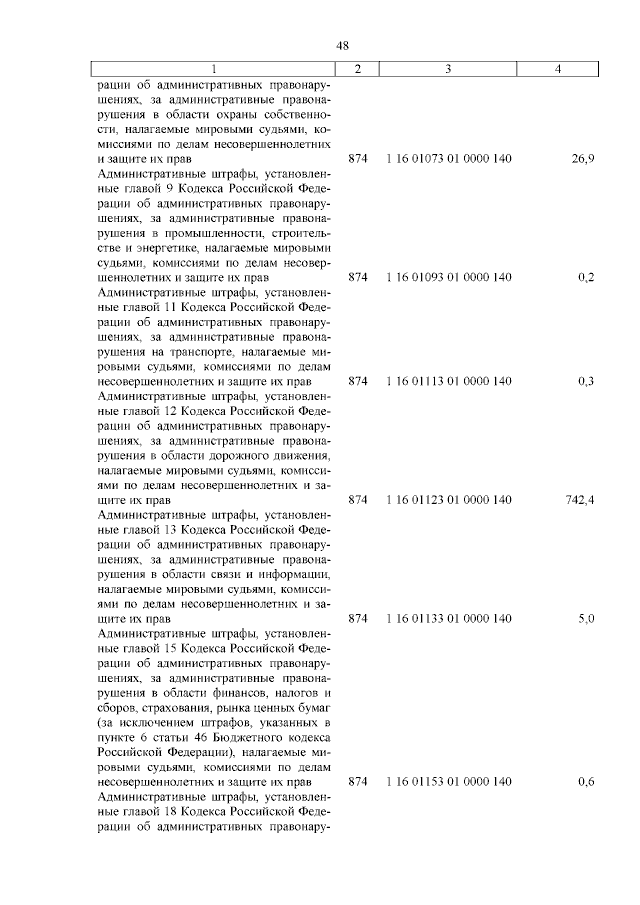 48

| 1 | 2 | 3 | 4 |
|---|---|---|---|
| рации об административных правонарушениях, за административные правонарушения в области охраны собственности, налагаемые мировыми судьями, комиссиями по делам несовершеннолетних и защите их прав | 874 | 1 16 01073 01 0000 140 | 26,9 |
| Административные штрафы, установленные главой 9 Кодекса Российской Федерации об административных правонарушениях, за административные правонарушения в промышленности, строительстве и энергетике, налагаемые мировыми судьями, комиссиями по делам несовершеннолетних и защите их прав | 874 | 1 16 01093 01 0000 140 | 0,2 |
| Административные штрафы, установленные главой 11 Кодекса Российской Федерации об административных правонарушениях, за административные правонарушения на транспорте, налагаемые мировыми судьями, комиссиями по делам несовершеннолетних и защите их прав | 874 | 1 16 01113 01 0000 140 | 0,3 |
| Административные штрафы, установленные главой 12 Кодекса Российской Федерации об административных правонарушениях, за административные правонарушения в области дорожного движения, налагаемые мировыми судьями, комиссиями по делам несовершеннолетних и защите их прав | 874 | 1 16 01123 01 0000 140 | 742,4 |
| Административные штрафы, установленные главой 13 Кодекса Российской Федерации об административных правонарушениях, за административные правонарушения в области связи и информации, налагаемые мировыми судьями, комиссиями по делам несовершеннолетних и защите их прав | 874 | 1 16 01133 01 0000 140 | 5,0 |
| Административные штрафы, установленные главой 15 Кодекса Российской Федерации об административных правонарушениях, за административные правонарушения в области финансов, налогов и сборов, страхования, рынка ценных бумаг (за исключением штрафов, указанных в пункте 6 статьи 46 Бюджетного кодекса Российской Федерации), налагаемые мировыми судьями, комиссиями по делам несовершеннолетних и защите их прав | 874 | 1 16 01153 01 0000 140 | 0,6 |
| Административные штрафы, установленные главой 18 Кодекса Российской Федерации об административных правонару- | | | |